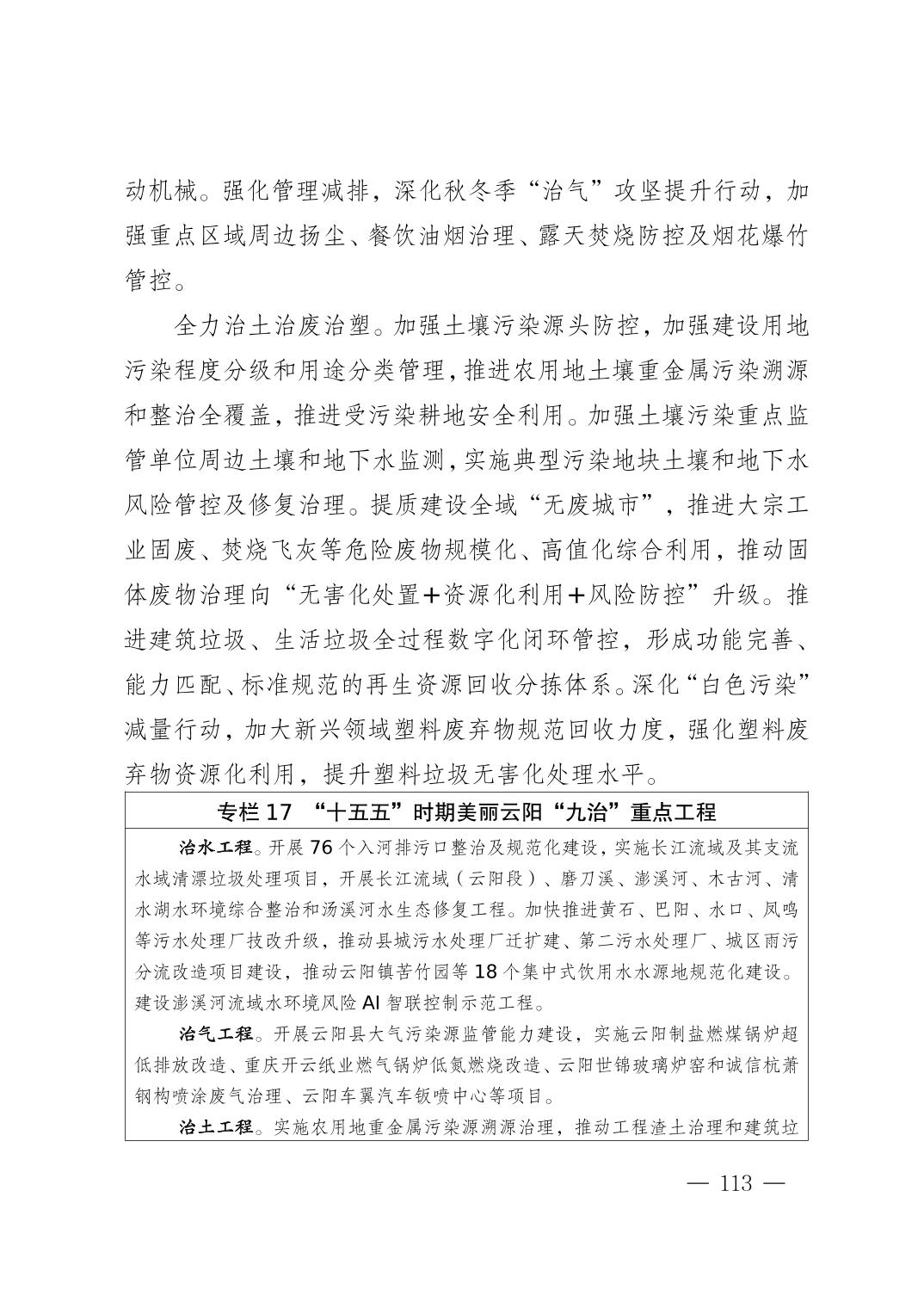 动机械。强化管理减排，深化秋冬季“治气”攻坚提升行动，加强重点区域周边扬尘、餐饮油烟治理、露天焚烧防控及烟花爆竹管控。

全力治土治废治塑。加强土壤污染源头防控，加强建设用地污染程度分级和用途分类管理，推进农用地土壤重金属污染溯源和整治全覆盖，推进受污染耕地安全利用。加强土壤污染重点监管单位周边土壤和地下水监测，实施典型污染地块土壤和地下水风险管控及修复治理。提质建设全域“无废城市”，推进大宗工业固废、焚烧飞灰等危险废物规模化、高值化综合利用，推动固体废物治理向“无害化处置+资源化利用+风险防控”升级。推进建筑垃圾、生活垃圾全过程数字化闭环管控，形成功能完善、能力匹配、标准规范的再生资源回收分拣体系。深化“白色污染”减量行动，加大新兴领域塑料废弃物规范回收力度，强化塑料废弃物资源化利用，提升塑料垃圾无害化处理水平。

专栏 17 “十五五”时期美丽云阳“九治”重点工程

治水工程。开展 76 个入河排污口整治及规范化建设，实施长江流域及其支流水域清漂垃圾处理项目，开展长江流域（云阳段）、磨刀溪、澎溪河、木古河、清水湖水环境综合整治和汤溪河水生态修复工程。加快推进黄石、巴阳、水口、凤鸣等污水处理厂技改升级，推动县城污水处理厂迁扩建、第二污水处理厂、城区雨污分流改造项目建设，推动云阳镇苦竹园等 18 个集中式饮用水水源地规范化建设。建设澎溪河流域水环境风险 AI 智联控制示范工程。

治气工程。开展云阳县大气污染源监管能力建设，实施云阳制盐燃煤锅炉超低排放改造、重庆开云纸业燃气锅炉低氮燃烧改造、云阳世锦玻璃炉窑和诚信杭萧钢构喷涂废气治理、云阳车翼汽车钣喷中心等项目。

治土工程。实施农用地重金属污染源溯源治理，推动工程渣土治理和建筑垃

— 113 —